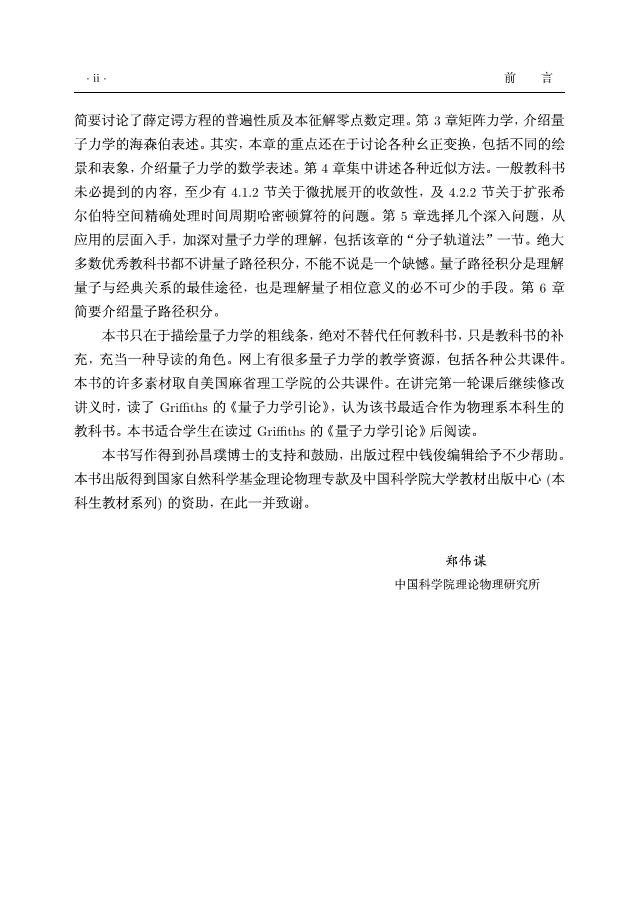 · ii · 前 言

简要讨论了薛定谔方程的普遍性质及本征解零点数定理。第 3 章矩阵力学，介绍量子力学的海森伯表述。其实，本章的重点还在于讨论各种幺正变换，包括不同的绘景和表象，介绍量子力学的数学表述。第 4 章集中讲述各种近似方法。一般教科书未必提到的内容，至少有 4.1.2 节关于微扰展开的收敛性，及 4.2.2 节关于扩张希尔伯特空间精确处理时间周期哈密顿算符的问题。第 5 章选择几个深入问题，从应用的层面入手，加深对量子力学的理解，包括该章的“分子轨道法”一节。绝大多数优秀教科书都不讲量子路径积分，不能不说是一个缺憾。量子路径积分是理解量子与经典关系的最佳途径，也是理解量子相位意义的必不可少的手段。第 6 章简要介绍量子路径积分。

本书只在于描绘量子力学的粗线条，绝对不替代任何教科书，只是教科书的补充，充当一种导读的角色。网上有很多量子力学的教学资源，包括各种公共课件。本书的许多素材取自美国麻省理工学院的公共课件。在讲完第一轮课后继续修改讲义时，读了 Griffiths 的《量子力学引论》，认为该书最适合作为物理系本科生的教科书。本书适合学生在读过 Griffiths 的《量子力学引论》后阅读。

本书写作得到孙昌璞博士的支持和鼓励，出版过程中钱俊编辑给予不少帮助。本书出版得到国家自然科学基金理论物理专款及中国科学院大学教材出版中心 (本科生教材系列) 的资助，在此一并致谢。

郑伟谋
中国科学院理论物理研究所